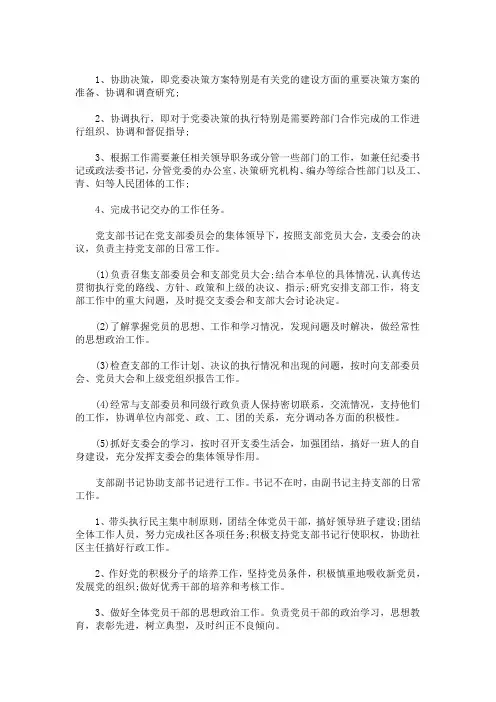 1、协助决策，即党委决策方案特别是有关党的建设方面的重要决策方案的准备、协调和调查研究；

2、协调执行，即对于党委决策的执行特别是需要跨部门合作完成的工作进行组织、协调和督促指导；

3、根据工作需要兼任相关领导职务或分管一些部门的工作，如兼任纪委书记或政法委书记，分管党委的办公室、决策研究机构、编办等综合性部门以及工、青、妇等人民团体的工作；

4、完成书记交办的工作任务。

党支部书记在党支部委员会的集体领导下，按照支部党员大会，支委会的决议，负责主持党支部的日常工作。

⑴负责召集支部委员会和支部党员大会;结合本单位的具体情况，认真传达贯彻执行党的路线、方针、政策和上级的决议、指示;研究安排支部工作，将支部工作中的重大问题，及时提交支委会和支部大会讨论决定。

⑵了解掌握党员的思想、工作和学习情况，发现问题及时解决，做经常性的思想政治工作。

⑶检查支部的工作计划、决议的执行情况和出现的问题，按时向支部委员会、党员大会和上级党组织报告工作。

⑷经常与支部委员和同级行政负责人保持密切联系，交流情况，支持他们的工作，协调单位内部党、政、工、团的关系，充分调动各方面的积极性。

⑸抓好支委会的学习，按时召开支委生活会，加强团结，搞好一班人的自身建设，充分发挥支委会的集体领导作用。

支部副书记协助支部书记进行工作。书记不在时，由副书记主持支部的日常工作。

1、带头执行民主集中制原则，团结全体党员干部，搞好领导班子建设;团结全体工作人员，努力完成社区各项任务;积极支持党支部书记行使职权，协助社区主任搞好行政工作。

2、作好党的积极分子的培养工作，坚持党员条件，积极慎重地吸收新党员，发展党的组织;做好优秀干部的培养和考核工作。

3、做好全体党员干部的思想政治工作。负责党员干部的政治学习，思想教育，表彰先进，树立典型，及时纠正不良倾向。